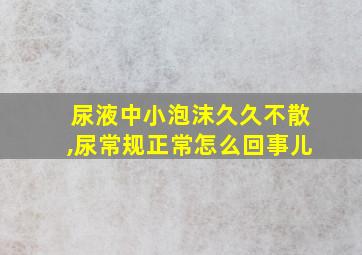 尿液中小泡沫久久不散,尿常规正常怎么回事儿